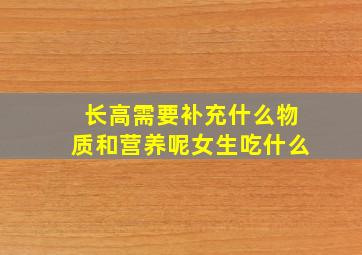 长高需要补充什么物质和营养呢女生吃什么